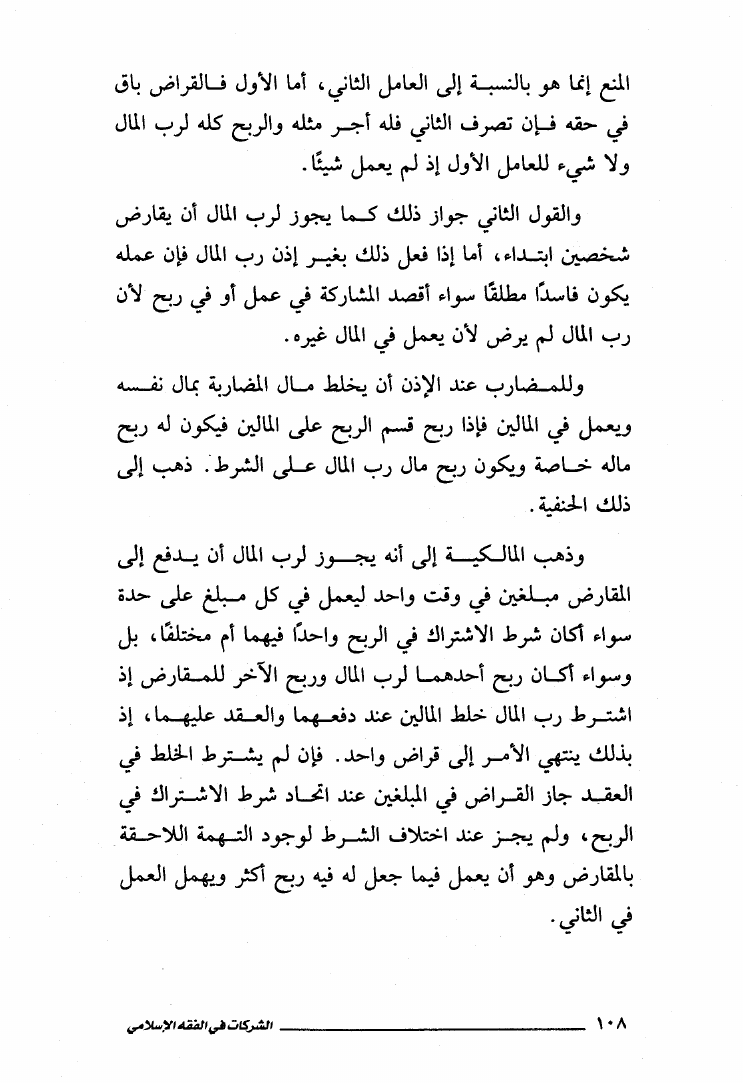 المنع إنما هو بالنسبة إلى العامل الثاني، أما الأول فالقراض باق في حقه فإن تصرف الثاني فله أجر مثله والربح كله لرب المال ولا شيء للعامل الأول إذ لم يعمل شيئًا.

والقول الثاني جواز ذلك كما يجوز لرب المال أن يقارض شخصين ابتداء، أما إذا فعل ذلك بغير إذن رب المال فإن عمله يكون فاسدًا مطلقًا سواء أقصد المشاركة في عمل أو في ربح لأن رب المال لم يرض لأن يعمل في المال غيره.

وللمضارب عند الإذن أن يخلط مال المضاربة بمال نفسه ويعمل في المالين فإذا ربح قسم الربح على المالين فيكون له ربح ماله خاصة ويكون ربح مال رب المال على الشرط. ذهب إلى ذلك الحنفية.

وذهب المالكية إلى أنه يجوز لرب المال أن يدفع إلى المقارض مبلغين في وقت واحد ليعمل في كل مبلغ على حدة سواء أكان شرط الاشتراك في الربح واحدًا فيهما أم مختلفًا، بل وسواء أكان ربح أحدهما لرب المال وربح الآخر للمقارض إذ اشترط رب المال خلط المالين عند دفعهما والعقد عليهما، إذ بذلك ينتهي الأمر إلى قراض واحد. فإن لم يشترط الخلط في العقد جاز القراض في المبلغين عند اتحاد شرط الاشتراك في الربح، ولم يجز عند اختلاف الشرط لوجود التهمة اللاحقة بالمقارض وهو أن يعمل فيما جعل له فيه ربح أكثر ويهمل العمل في الثاني.

١٠٨ الشركات في الفقه الإسلامي